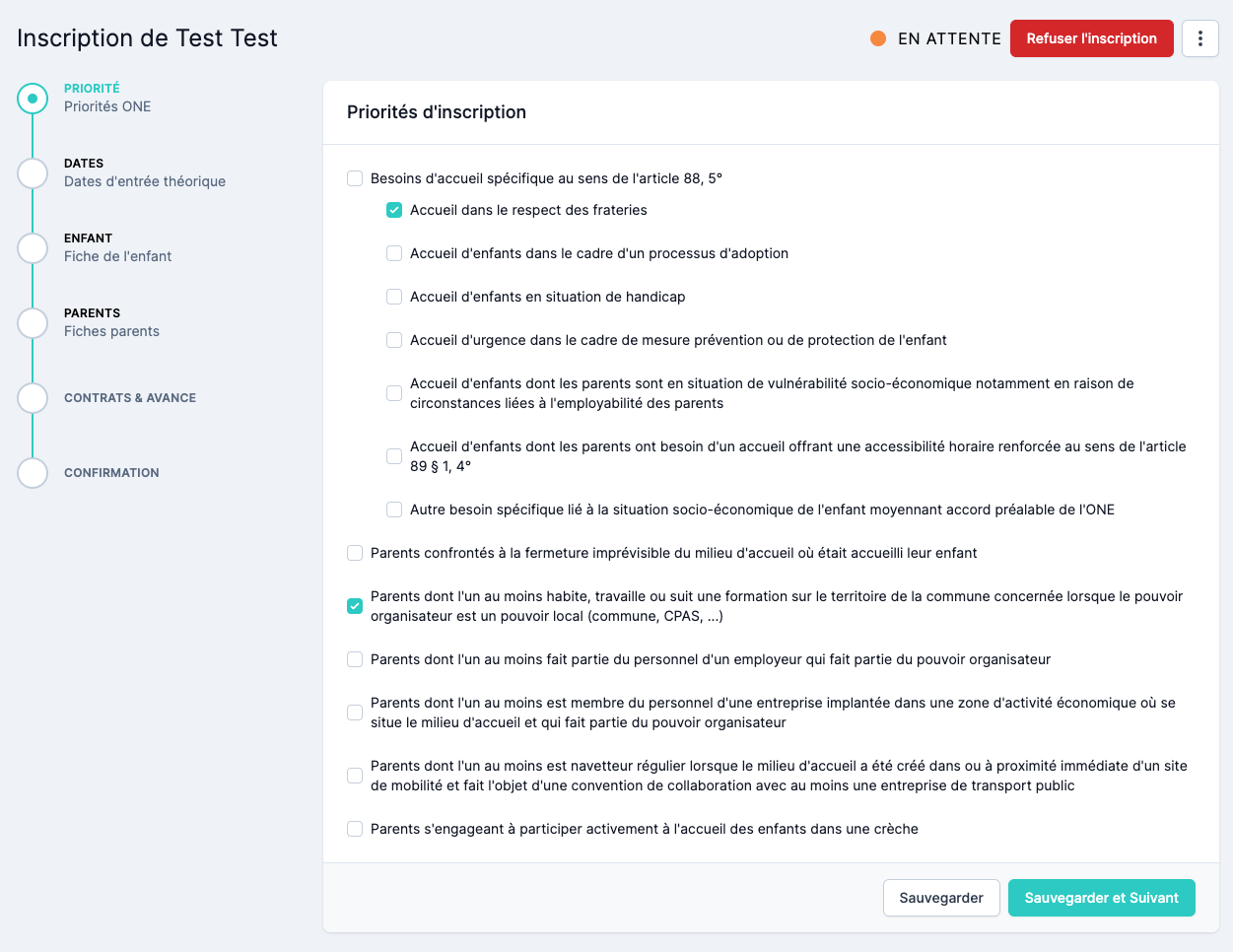 Inscription de Test Test

EN ATTENTE Refuser l'inscription

PRIORITÉ
Priorités ONE

DATES
Dates d'entrée théorique

ENFANT
Fiche de l'enfant

PARENTS
Fiches parents

CONTRATS & AVANCE

CONFIRMATION

Priorités d'inscription

Besoins d'accueil spécifique au sens de l'article 88, 5°

Accueil dans le respect des frateries

Accueil d'enfants dans le cadre d'un processus d'adoption

Accueil d'enfants en situation de handicap

Accueil d'urgence dans le cadre de mesure prévention ou de protection de l'enfant

Accueil d'enfants dont les parents sont en situation de vulnérabilité socio-économique notamment en raison de circonstances liées à l'employabilité des parents

Accueil d'enfants dont les parents ont besoin d'un accueil offrant une accessibilité horaire renforcée au sens de l'article 89 § 1, 4°

Autre besoin spécifique lié à la situation socio-économique de l'enfant moyennant accord préalable de l'ONE

Parents confrontés à la fermeture imprévisible du milieu d'accueil où était accueilli leur enfant

Parents dont l'un au moins habite, travaille ou suit une formation sur le territoire de la commune concernée lorsque le pouvoir organisateur est un pouvoir local (commune, CPAS, ...)

Parents dont l'un au moins fait partie du personnel d'un employeur qui fait partie du pouvoir organisateur

Parents dont l'un au moins est membre du personnel d'une entreprise implantée dans une zone d'activité économique où se situe le milieu d'accueil et qui fait partie du pouvoir organisateur

Parents dont l'un au moins est navetteur régulier lorsque le milieu d'accueil a été créé dans ou à proximité immédiate d'un site de mobilité et fait l'objet d'une convention de collaboration avec au moins une entreprise de transport public

Parents s'engageant à participer activement à l'accueil des enfants dans une crèche

Sauvegarder Sauvegarder et Suivant